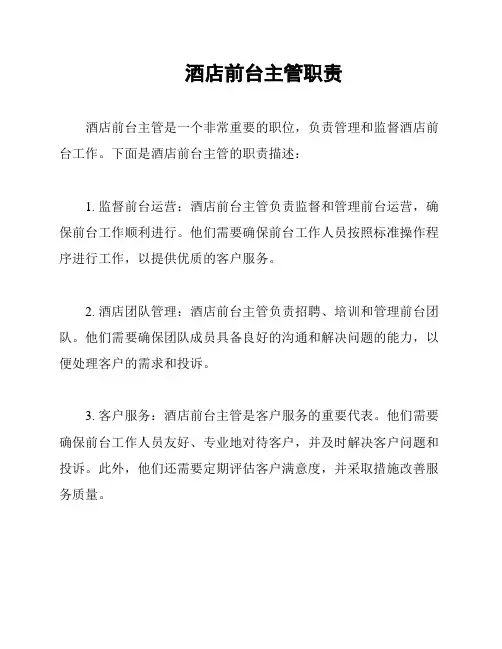 酒店前台主管职责

酒店前台主管是一个非常重要的职位，负责管理和监督酒店前台工作。下面是酒店前台主管的职责描述：

1. 监督前台运营：酒店前台主管负责监督和管理前台运营，确保前台工作顺利进行。他们需要确保前台工作人员按照标准操作程序进行工作，以提供优质的客户服务。

2. 酒店团队管理：酒店前台主管负责招聘、培训和管理前台团队。他们需要确保团队成员具备良好的沟通和解决问题的能力，以便处理客户的需求和投诉。

3. 客户服务：酒店前台主管是客户服务的重要代表。他们需要确保前台工作人员友好、专业地对待客户，并及时解决客户问题和投诉。此外，他们还需要定期评估客户满意度，并采取措施改善服务质量。